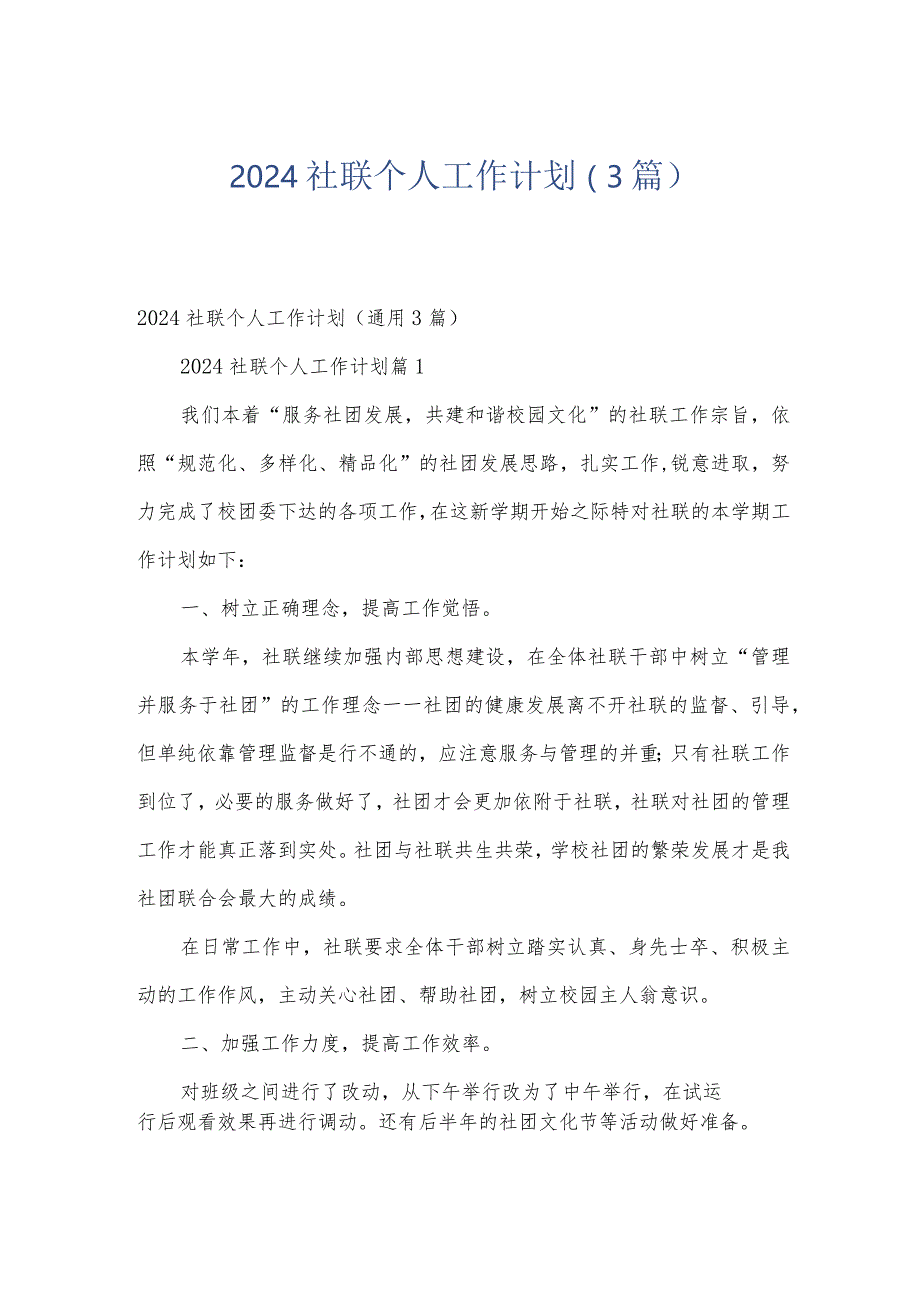 2024社联个人工作计划（3篇）

2024社联个人工作计划（通用3篇）

2024社联个人工作计划篇1

我们本着“服务社团发展，共建和谐校园文化”的社联工作宗旨，依照“规范化、多样化、精品化”的社团发展思路，扎实工作,锐意进取，努力完成了校团委下达的各项工作,在这新学期开始之际特对社联的本学期工作计划如下：

一、树立正确理念，提高工作觉悟。

本学年，社联继续加强内部思想建设，在全体社联干部中树立“管理并服务于社团”的工作理念一一社团的健康发展离不开社联的监督、引导，但单纯依靠管理监督是行不通的，应注意服务与管理的并重;只有社联工作到位了，必要的服务做好了，社团才会更加依附于社联，社联对社团的管理工作才能真正落到实处。社团与社联共生共荣，学校社团的繁荣发展才是我社团联合会最大的成绩。

在日常工作中，社联要求全体干部树立踏实认真、身先士卒、积极主动的工作作风，主动关心社团、帮助社团，树立校园主人翁意识。

二、加强工作力度，提高工作效率。

对班级之间进行了改动，从下午举行改为了中午举行，在试运行后观看效果再进行调动。还有后半年的社团文化节等活动做好准备。